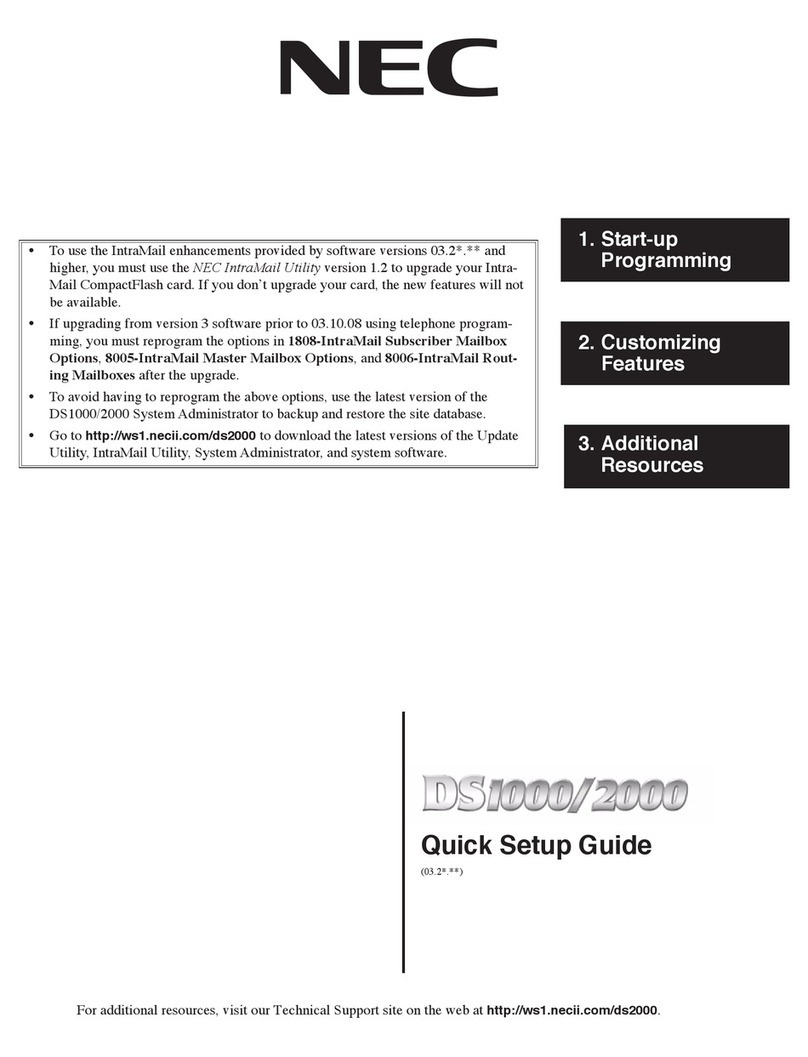 NEC

• To use the IntraMail enhancements provided by software versions 03.2*.** and higher, you must use the NEC IntraMail Utility version 1.2 to upgrade your IntraMail CompactFlash card. If you don't upgrade your card, the new features will not be available.
• If upgrading from version 3 software prior to 03.10.08 using telephone programming, you must reprogram the options in 1808-IntraMail Subscriber Mailbox Options, 8005-IntraMail Master Mailbox Options, and 8006-IntraMail Routing Mailboxes after the upgrade.
• To avoid having to reprogram the above options, use the latest version of the DS1000/2000 System Administrator to backup and restore the site database.
• Go to http://ws1.necii.com/ds2000 to download the latest versions of the Update Utility, IntraMail Utility, System Administrator, and system software.

1. Start-up Programming

2. Customizing Features

3. Additional Resources

DS1000/2000

Quick Setup Guide

(03.2*.**)

For additional resources, visit our Technical Support site on the web at http://ws1.necii.com/ds2000.